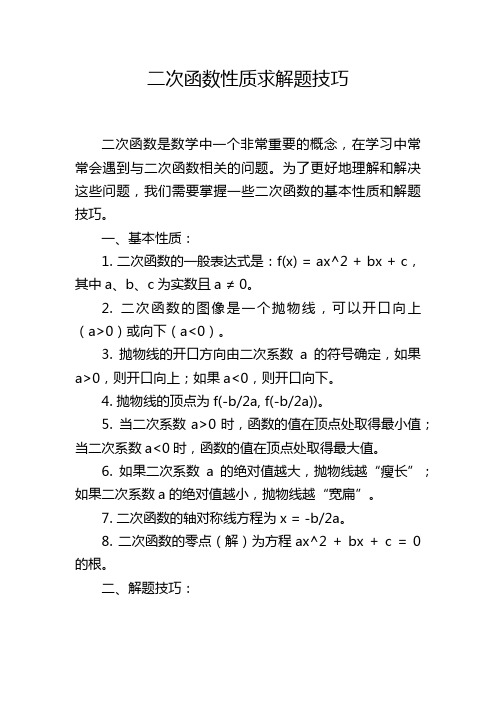 二次函数性质求解题技巧

二次函数是数学中一个非常重要的概念，在学习中常常会遇到与二次函数相关的问题。为了更好地理解和解决这些问题，我们需要掌握一些二次函数的基本性质和解题技巧。

一、基本性质：

1. 二次函数的一般表达式是：f(x) = ax^2 + bx + c，其中 a、b、c 为实数且 a ≠ 0。

2. 二次函数的图像是一个抛物线，可以开口向上（a>0）或向下（a<0）。

3. 抛物线的开口方向由二次系数 a 的符号确定，如果 a>0，则开口向上；如果 a<0，则开口向下。

4. 抛物线的顶点为 f(-b/2a, f(-b/2a))。

5. 当二次系数 a>0 时，函数的值在顶点处取得最小值；当二次系数 a<0 时，函数的值在顶点处取得最大值。

6. 如果二次系数 a 的绝对值越大，抛物线越“瘦长”；如果二次系数 a 的绝对值越小，抛物线越“宽扁”。

7. 二次函数的轴对称线方程为 x = -b/2a。

8. 二次函数的零点（解）为方程 ax^2 + bx + c = 0 的根。

二、解题技巧：